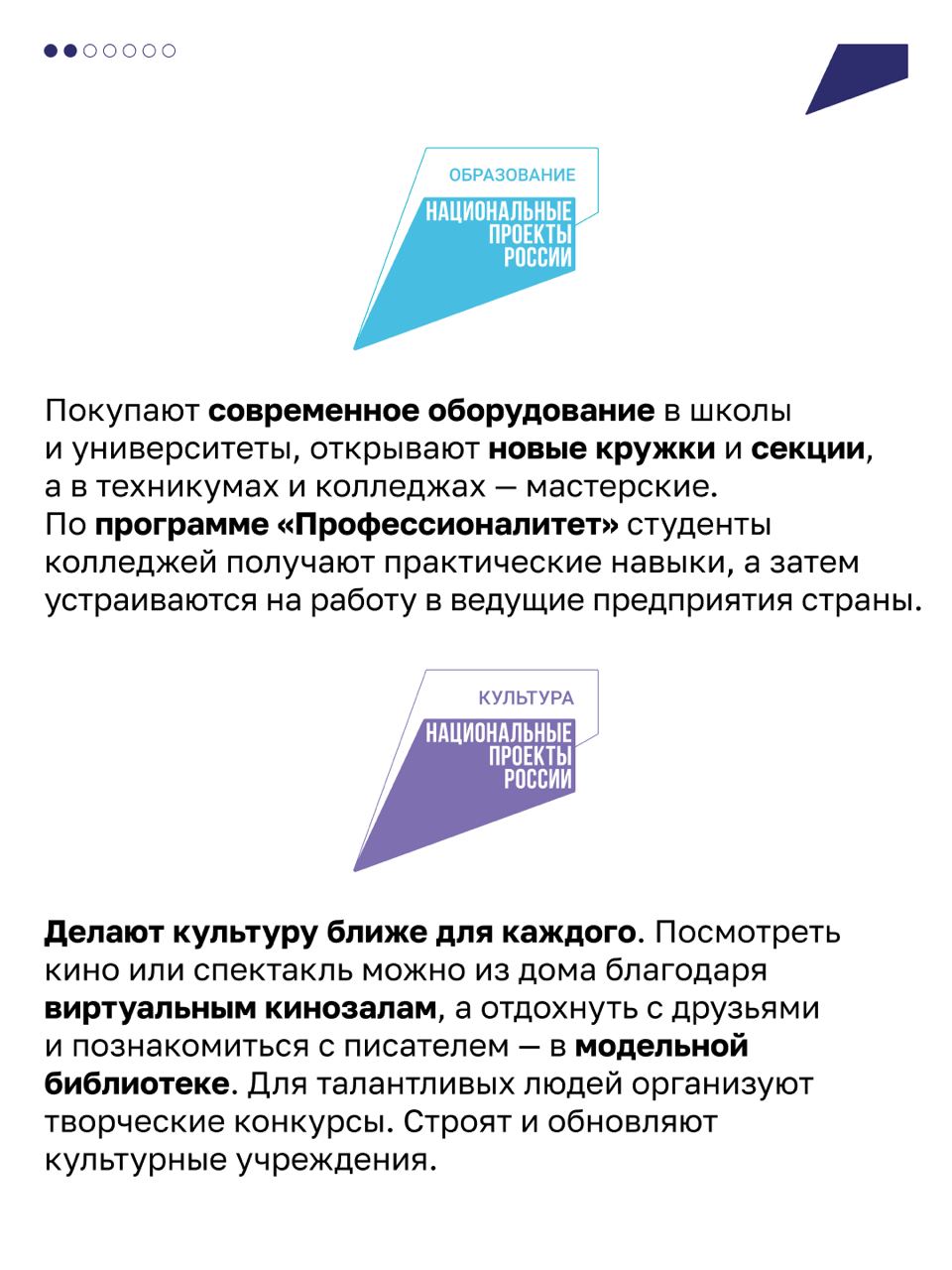 ОБРАЗОВАНИЕ
НАЦИОНАЛЬНЫЕ ПРОЕКТЫ РОССИИ

Покупают современное оборудование в школы и университеты, открывают новые кружки и секции, а в техникумах и колледжах — мастерские. По программе «Профессионалитет» студенты колледжей получают практические навыки, а затем устраиваются на работу в ведущие предприятия страны.

КУЛЬТУРА
НАЦИОНАЛЬНЫЕ ПРОЕКТЫ РОССИИ

Делают культуру ближе для каждого. Посмотреть кино или спектакль можно из дома благодаря виртуальным кинозалам, а отдохнуть с друзьями и познакомиться с писателем — в модельной библиотеке. Для талантливых людей организуют творческие конкурсы. Строят и обновляют культурные учреждения.